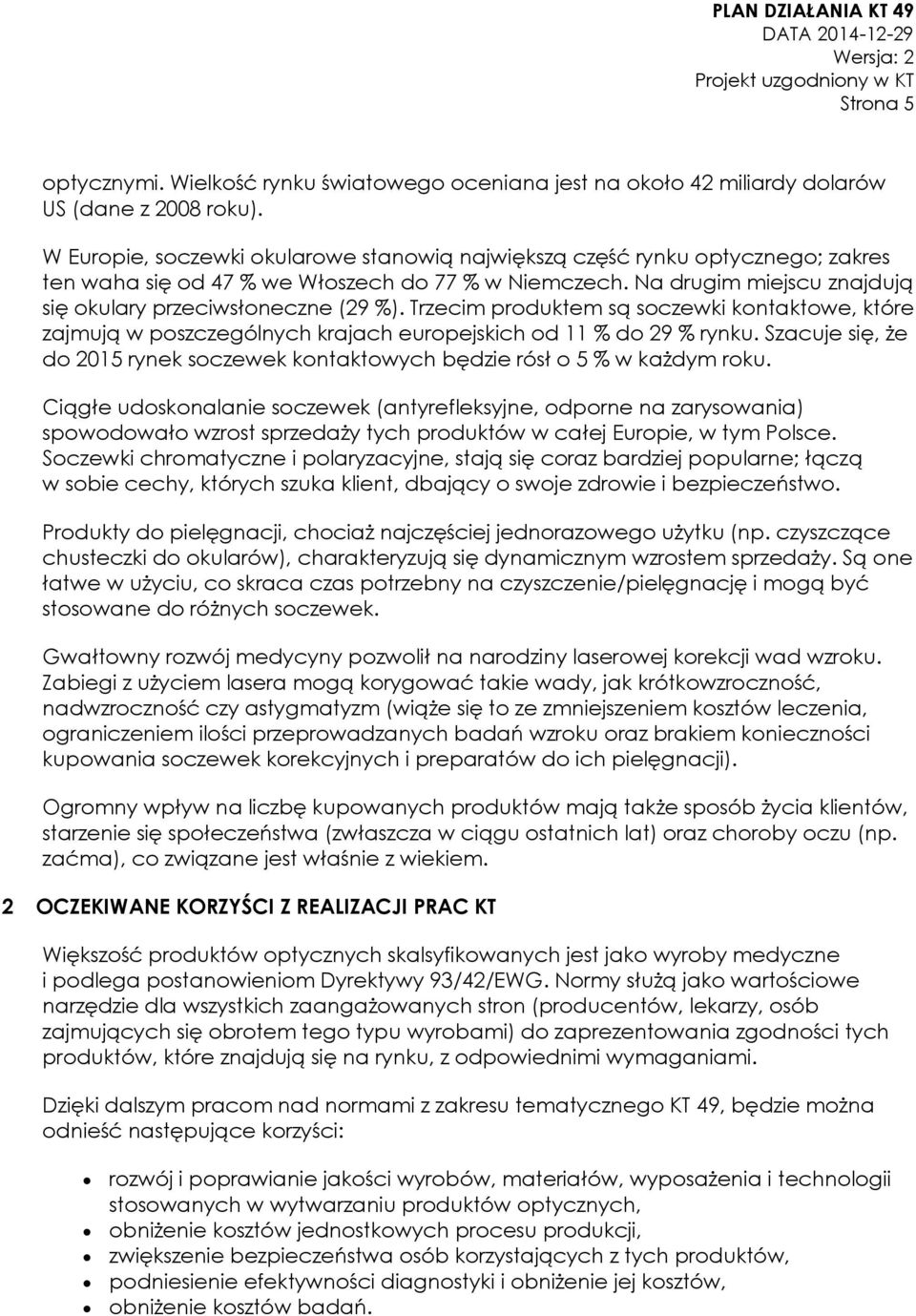 PLAN DZIAŁANIA KT 49
DATA 2014-12-29
Wersja: 2
Projekt uzgodniony w KT
Strona 5

optycznymi. Wielkość rynku światowego oceniana jest na około 42 miliardy dolarów US (dane z 2008 roku).

W Europie, soczewki okularowe stanowią największą część rynku optycznego; zakres ten waha się od 47 % we Włoszech do 77 % w Niemczech. Na drugim miejscu znajdują się okulary przeciwsłoneczne (29 %). Trzecim produktem są soczewki kontaktowe, które zajmują w poszczególnych krajach europejskich od 11 % do 29 % rynku. Szacuje się, że do 2015 rynek soczewek kontaktowych będzie rósł o 5 % w każdym roku.

Ciągłe udoskonalanie soczewek (antyrefleksyjne, odporne na zarysowania) spowodowało wzrost sprzedaży tych produktów w całej Europie, w tym Polsce. Soczewki chromatyczne i polaryzacyjne, stają się coraz bardziej popularne; łączą w sobie cechy, których szuka klient, dbający o swoje zdrowie i bezpieczeństwo.

Produkty do pielęgnacji, chociaż najczęściej jednorazowego użytku (np. czyszczące chusteczki do okularów), charakteryzują się dynamicznym wzrostem sprzedaży. Są one łatwe w użyciu, co skraca czas potrzebny na czyszczenie/pielęgnację i mogą być stosowane do różnych soczewek.

Gwałtowny rozwój medycyny pozwolił na narodziny laserowej korekcji wad wzroku. Zabiegi z użyciem lasera mogą korygować takie wady, jak krótkowzroczność, nadwzroczność czy astygmatyzm (wiąże się to ze zmniejszeniem kosztów leczenia, ograniczeniem ilości przeprowadzanych badań wzroku oraz brakiem konieczności kupowania soczewek korekcyjnych i preparatów do ich pielęgnacji).

Ogromny wpływ na liczbę kupowanych produktów mają także sposób życia klientów, starzenie się społeczeństwa (zwłaszcza w ciągu ostatnich lat) oraz choroby oczu (np. zaćma), co związane jest właśnie z wiekiem.

2 OCZEKIWANE KORZYŚCI Z REALIZACJI PRAC KT

Większość produktów optycznych skalsyfikowanych jest jako wyroby medyczne i podlega postanowieniom Dyrektywy 93/42/EWG. Normy służą jako wartościowe narzędzie dla wszystkich zaangażowanych stron (producentów, lekarzy, osób zajmujących się obrotem tego typu wyrobami) do zaprezentowania zgodności tych produktów, które znajdują się na rynku, z odpowiednimi wymaganiami.

Dzięki dalszym pracom nad normami z zakresu tematycznego KT 49, będzie można odnieść następujące korzyści:

• rozwój i poprawianie jakości wyrobów, materiałów, wyposażenia i technologii stosowanych w wytwarzaniu produktów optycznych,
• obniżenie kosztów jednostkowych procesu produkcji,
• zwiększenie bezpieczeństwa osób korzystających z tych produktów,
• podniesienie efektywności diagnostyki i obniżenie jej kosztów,
• obniżenie kosztów badań.